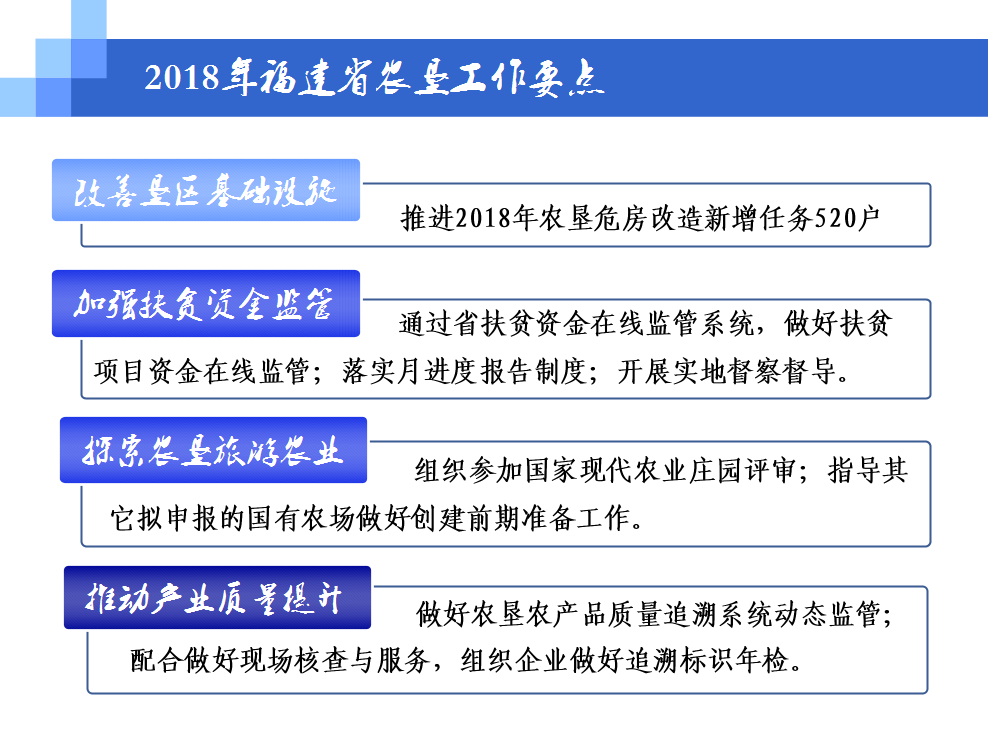 2018年福建省农垦工作要点

改善垦区基础设施

推进2018年农垦危房改造新增任务520户

加强扶贫资金监管

通过省扶贫资金在线监管系统，做好扶贫项目资金在线监管；落实月进度报告制度；开展实地督察督导。

探索农垦旅游农业

组织参加国家现代农业庄园评审；指导其它拟申报的国有农场做好创建前期准备工作。

推动产业质量提升

做好农垦农产品质量追溯系统动态监管；配合做好现场核查与服务，组织企业做好追溯标识年检。